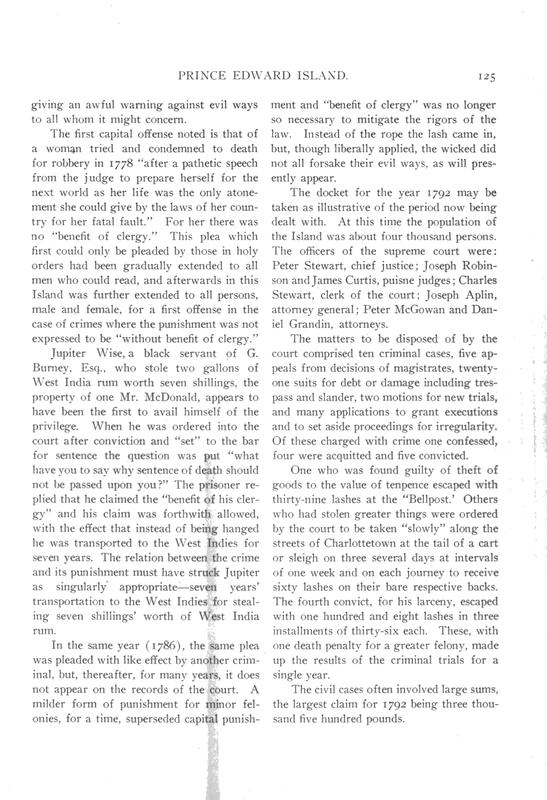 PRINCE EDWARD ISLAND. 125

giving an awful warning against evil ways to all whom it might concern.

The first capital offense noted is that of a woman tried and condemned to death for robbery in 1778 "after a pathetic speech from the judge to prepare herself for the next world as her life was the only atonement she could give by the laws of her country for her fatal fault." For her there was no "benefit of clergy." This plea which first could only be pleaded by those in holy orders had been gradually extended to all men who could read, and afterwards in this Island was further extended to all persons, male and female, for a first offense in the case of crimes where the punishment was not expressed to be "without benefit of clergy."

Jupiter Wise, a black servant of G. Burney, Esq., who stole two gallons of West India rum worth seven shillings, the property of one Mr. McDonald, appears to have been the first to avail himself of the privilege. When he was ordered into the court after conviction and "set" to the bar for sentence the question was put "what have you to say why sentence of death should not be passed upon you?" The prisoner replied that he claimed the "benefit of his clergy" and his claim was forthwith allowed, with the effect that instead of being hanged he was transported to the West Indies for seven years. The relation between the crime and its punishment must have struck Jupiter as singularly appropriate—seven years' transportation to the West Indies for stealing seven shillings' worth of West India rum.

In the same year (1786), the same plea was pleaded with like effect by another criminal, but, thereafter, for many years, it does not appear on the records of the court. A milder form of punishment for minor felonies, for a time, superseded capital punishment and "benefit of clergy" was no longer so necessary to mitigate the rigors of the law. Instead of the rope the lash came in, but, though liberally applied, the wicked did not all forsake their evil ways, as will presently appear.

The docket for the year 1792 may be taken as illustrative of the period now being dealt with. At this time the population of the Island was about four thousand persons. The officers of the supreme court were: Peter Stewart, chief justice; Joseph Robinson and James Curtis, puisne judges; Charles Stewart, clerk of the court; Joseph Aplin, attorney general; Peter McGowan and Daniel Grandin, attorneys.

The matters to be disposed of by the court comprised ten criminal cases, five appeals from decisions of magistrates, twenty-one suits for debt or damage including trespass and slander, two motions for new trials, and many applications to grant executions and to set aside proceedings for irregularity. Of these charged with crime one confessed, four were acquitted and five convicted.

One who was found guilty of theft of goods to the value of tenpence escaped with thirty-nine lashes at the "Bellpost.' Others who had stolen greater things were ordered by the court to be taken "slowly" along the streets of Charlottetown at the tail of a cart or sleigh on three several days at intervals of one week and on each journey to receive sixty lashes on their bare respective backs. The fourth convict, for his larceny, escaped with one hundred and eight lashes in three installments of thirty-six each. These, with one death penalty for a greater felony, made up the results of the criminal trials for a single year.

The civil cases often involved large sums, the largest claim for 1792 being three thousand five hundred pounds.